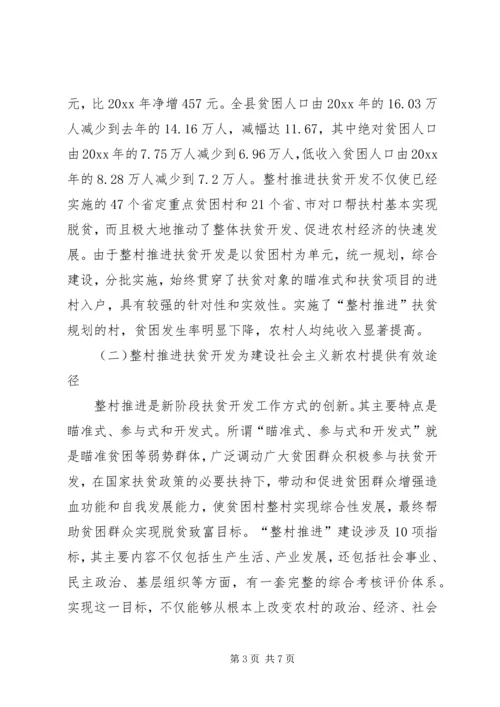 元，比20xx年净增457元。全县贫困人口由20xx年的16.03万人减少到去年的14.16万人，减幅达11.67，其中绝对贫困人口由20xx年的7.75万人减少到6.96万人，低收入贫困人口由20xx年的8.28万人减少到7.2万人。整村推进扶贫开发不仅使已经实施的47个省定重点贫困村和21个省、市对口帮扶村基本实现脱贫，而且极大地推动了整体扶贫开发、促进农村经济的快速发展。由于整村推进扶贫开发是以贫困村为单元，统一规划，综合建设，分批实施，始终贯穿了扶贫对象的瞄准式和扶贫项目的进村入户，具有较强的针对性和实效性。实施了“整村推进”扶贫规划的村，贫困发生率明显下降，农村人均纯收入显著提高。

（二）整村推进扶贫开发为建设社会主义新农村提供有效途径

整村推进是新阶段扶贫开发工作方式的创新。其主要特点是瞄准式、参与式和开发式。所谓“瞄准式、参与式和开发式”就是瞄准贫困等弱势群体，广泛调动广大贫困群众积极参与扶贫开发，在国家扶贫政策的必要扶持下，带动和促进贫困群众增强造血功能和自我发展能力，使贫困村整村实现综合性发展，最终帮助贫困群众实现脱贫致富目标。“整村推进”建设涉及10项指标，其主要内容不仅包括生产生活、产业发展，还包括社会事业、民主政治、基层组织等方面，有一套完整的综合考核评价体系。实现这一目标，不仅能够从根本上改变农村的政治、经济、社会

第3页 共7页